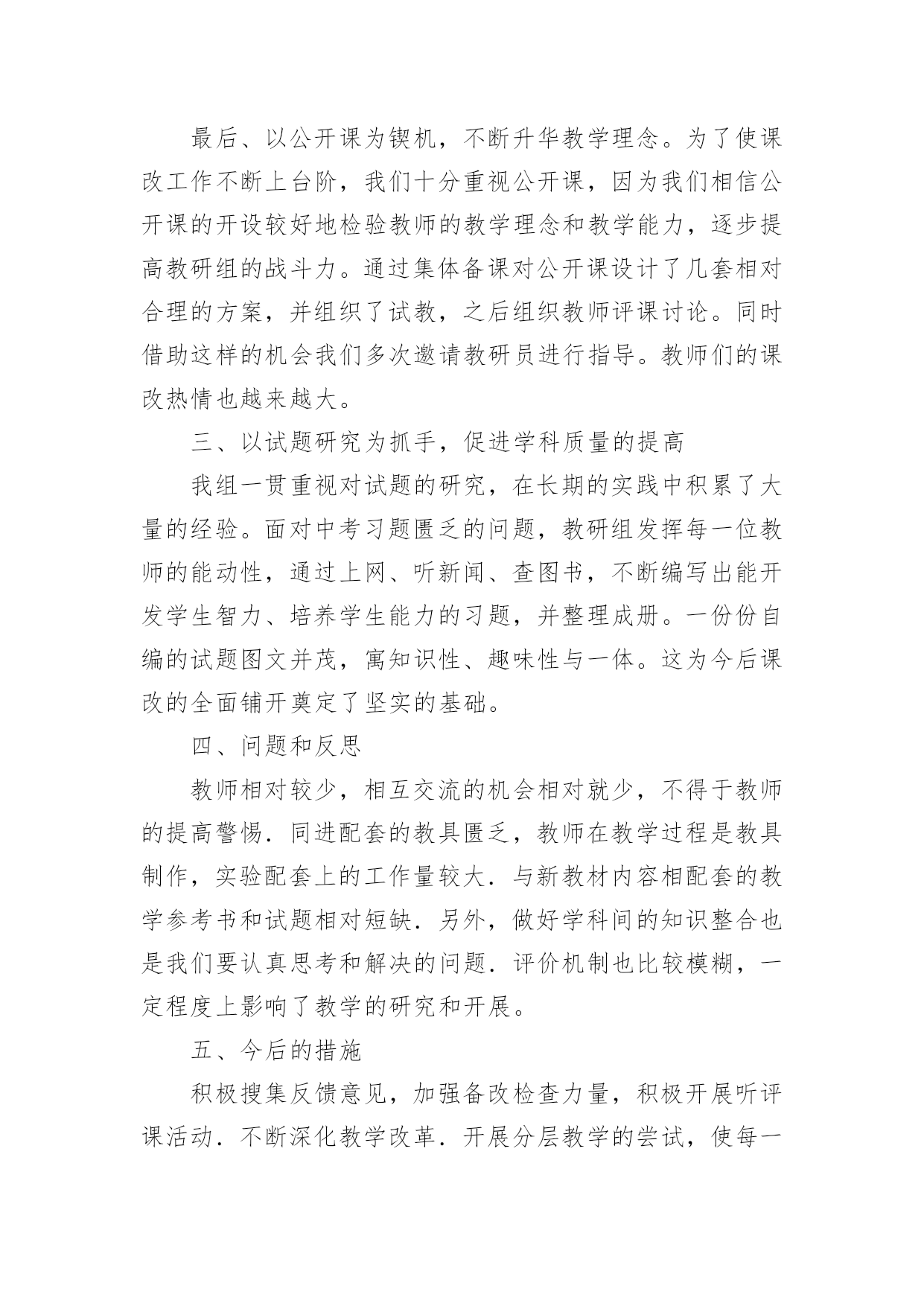 最后、以公开课为锲机，不断升华教学理念。为了使课改工作不断上台阶，我们十分重视公开课，因为我们相信公开课的开设较好地检验教师的教学理念和教学能力，逐步提高教研组的战斗力。通过集体备课对公开课设计了几套相对合理的方案，并组织了试教，之后组织教师评课讨论。同时借助这样的机会我们多次邀请教研员进行指导。教师们的课改热情也越来越大。

三、以试题研究为抓手，促进学科质量的提高

我组一贯重视对试题的研究，在长期的实践中积累了大量的经验。面对中考习题匮乏的问题，教研组发挥每一位教师的能动性，通过上网、听新闻、查图书，不断编写出能开发学生智力、培养学生能力的习题，并整理成册。一份份自编的试题图文并茂，寓知识性、趣味性与一体。这为今后课改的全面铺开奠定了坚实的基础。

四、问题和反思

教师相对较少，相互交流的机会相对就少，不得于教师的提高警惕．同进配套的教具匮乏，教师在教学过程是教具制作，实验配套上的工作量较大．与新教材内容相配套的教学参考书和试题相对短缺．另外，做好学科间的知识整合也是我们要认真思考和解决的问题．评价机制也比较模糊，一定程度上影响了教学的研究和开展。

五、今后的措施

积极搜集反馈意见，加强备改检查力量，积极开展听评课活动．不断深化教学改革．开展分层教学的尝试，使每一